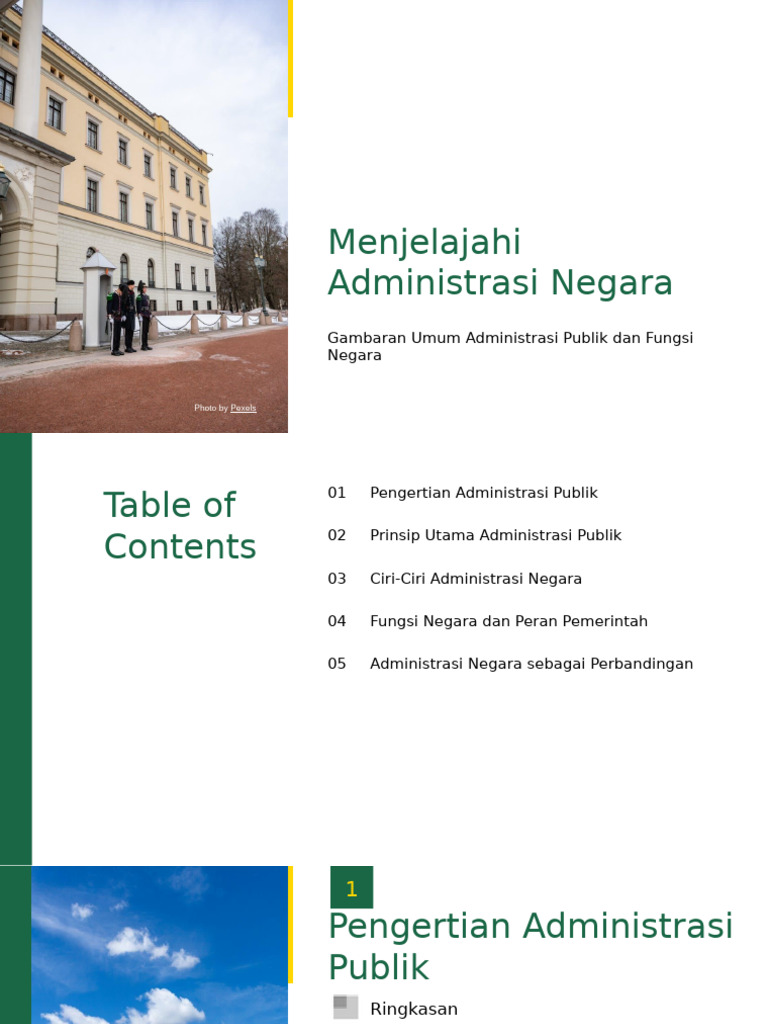 Photo by Pexels

Menjelajahi Administrasi Negara

Gambaran Umum Administrasi Publik dan Fungsi Negara

Table of Contents

01 Pengertian Administrasi Publik

02 Prinsip Utama Administrasi Publik

03 Ciri-Ciri Administrasi Negara

04 Fungsi Negara dan Peran Pemerintah

05 Administrasi Negara sebagai Perbandingan

1

Pengertian Administrasi Publik

Ringkasan